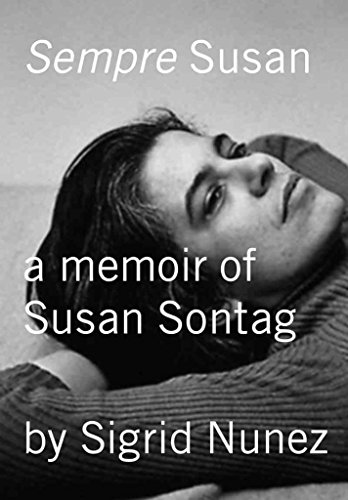 Sempre Susan

a memoir of Susan Sontag

by Sigrid Nunez